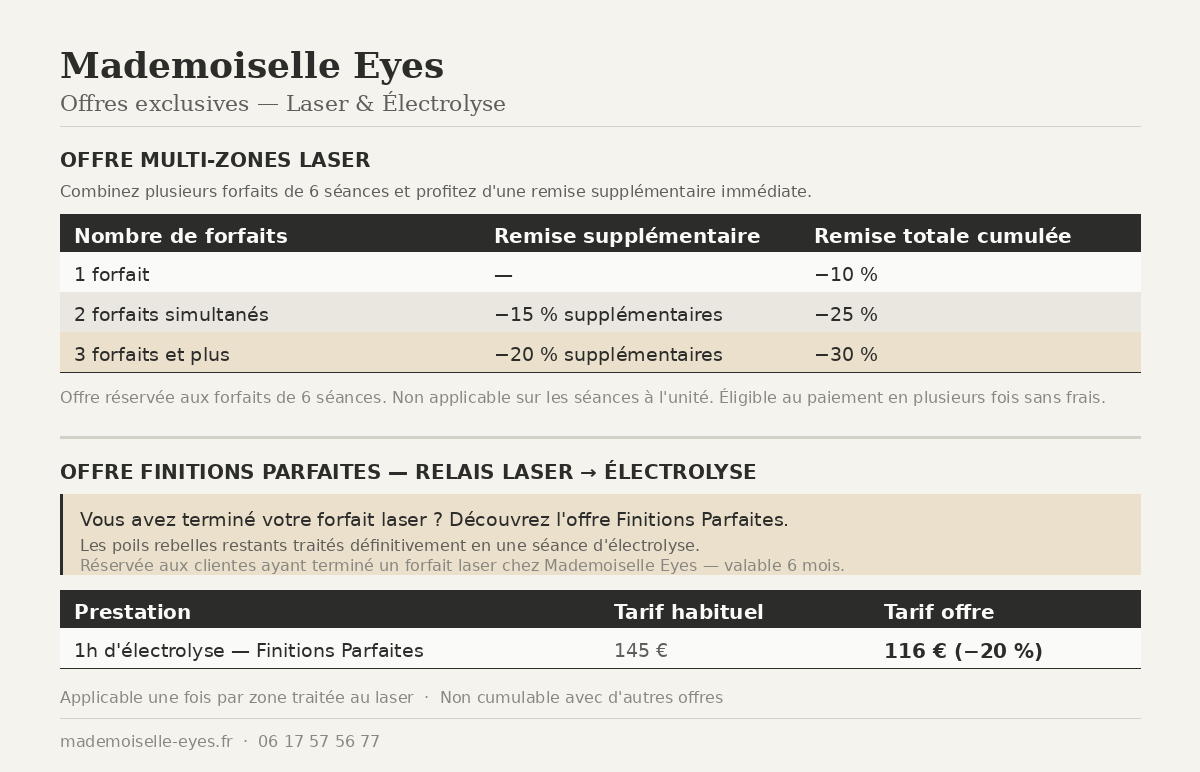 Mademoiselle Eyes
Offres exclusives — Laser & Électrolyse

OFFRE MULTI-ZONES LASER

Combinez plusieurs forfaits de 6 séances et profitez d'une remise supplémentaire immédiate.

| Nombre de forfaits | Remise supplémentaire | Remise totale cumulée |
|---|---|---|
| 1 forfait | — | −10 % |
| 2 forfaits simultanés | −15 % supplémentaires | −25 % |
| 3 forfaits et plus | −20 % supplémentaires | −30 % |

Offre réservée aux forfaits de 6 séances. Non applicable sur les séances à l'unité. Éligible au paiement en plusieurs fois sans frais.

OFFRE FINITIONS PARFAITES — RELAIS LASER → ÉLECTROLYSE

Vous avez terminé votre forfait laser ? Découvrez l'offre Finitions Parfaites.
Les poils rebelles restants traités définitivement en une séance d'électrolyse.
Réservée aux clientes ayant terminé un forfait laser chez Mademoiselle Eyes — valable 6 mois.

| Prestation | Tarif habituel | Tarif offre |
|---|---|---|
| 1h d'électrolyse — Finitions Parfaites | 145 € | 116 € (−20 %) |

Applicable une fois par zone traitée au laser · Non cumulable avec d'autres offres

mademoiselle-eyes.fr · 06 17 57 56 77